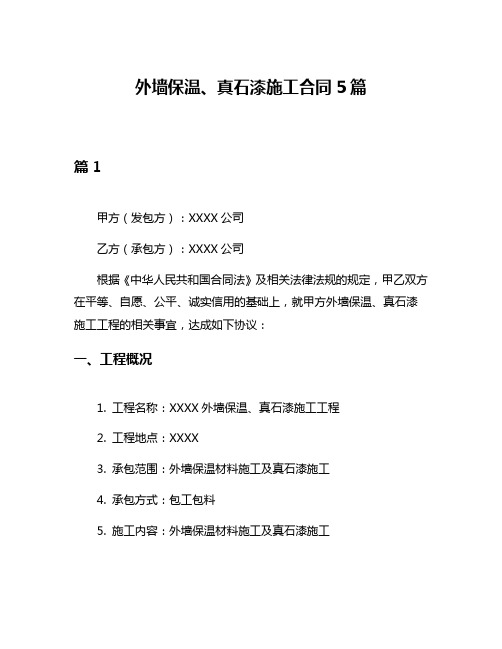 外墙保温、真石漆施工合同 5 篇

篇 1

甲方（发包方）：XXXX 公司

乙方（承包方）：XXXX 公司

根据《中华人民共和国合同法》及相关法律法规的规定，甲乙双方在平等、自愿、公平、诚实信用的基础上，就甲方外墙保温、真石漆施工工程的相关事宜，达成如下协议：

一、工程概况

1. 工程名称：XXXX 外墙保温、真石漆施工工程

2. 工程地点：XXXX

3. 承包范围：外墙保温材料施工及真石漆施工

4. 承包方式：包工包料

5. 施工内容：外墙保温材料施工及真石漆施工